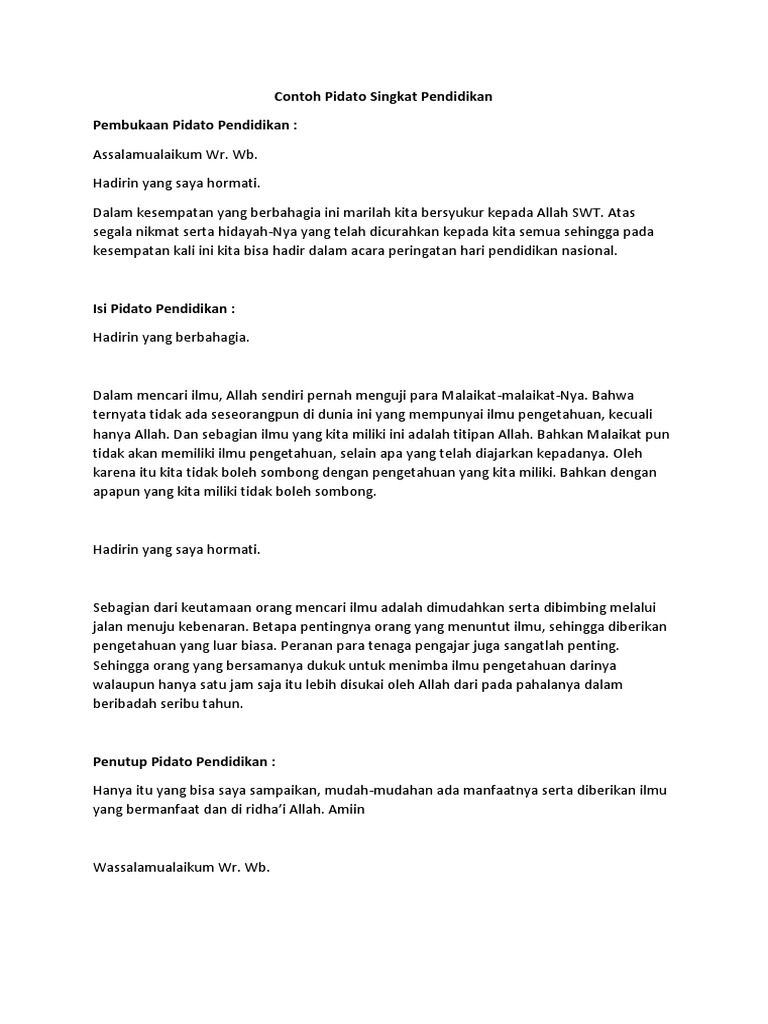 Contoh Pidato Singkat Pendidikan

Pembukaan Pidato Pendidikan :

Assalamualaikum Wr. Wb.

Hadirin yang saya hormati.

Dalam kesempatan yang berbahagia ini marilah kita bersyukur kepada Allah SWT. Atas segala nikmat serta hidayah-Nya yang telah dicurahkan kepada kita semua sehingga pada kesempatan kali ini kita bisa hadir dalam acara peringatan hari pendidikan nasional.

Isi Pidato Pendidikan :

Hadirin yang berbahagia.

Dalam mencari ilmu, Allah sendiri pernah menguji para Malaikat-malaikat-Nya. Bahwa ternyata tidak ada seseorangpun di dunia ini yang mempunyai ilmu pengetahuan, kecuali hanya Allah. Dan sebagian ilmu yang kita miliki ini adalah titipan Allah. Bahkan Malaikat pun tidak akan memiliki ilmu pengetahuan, selain apa yang telah diajarkan kepadanya. Oleh karena itu kita tidak boleh sombong dengan pengetahuan yang kita miliki. Bahkan dengan apapun yang kita miliki tidak boleh sombong.

Hadirin yang saya hormati.

Sebagian dari keutamaan orang mencari ilmu adalah dimudahkan serta dibimbing melalui jalan menuju kebenaran. Betapa pentingnya orang yang menuntut ilmu, sehingga diberikan pengetahuan yang luar biasa. Peranan para tenaga pengajar juga sangatlah penting. Sehingga orang yang bersamanya dukuk untuk menimba ilmu pengetahuan darinya walaupun hanya satu jam saja itu lebih disukai oleh Allah dari pada pahalanya dalam beribadah seribu tahun.

Penutup Pidato Pendidikan :

Hanya itu yang bisa saya sampaikan, mudah-mudahan ada manfaatnya serta diberikan ilmu yang bermanfaat dan di ridha'i Allah. Amiin

Wassalamualaikum Wr. Wb.